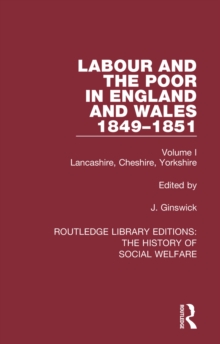 LABOUR AND THE POOR IN ENGLAND AND WALES 1849–1851

Volume I
Lancashire, Cheshire, Yorkshire

Edited by

J. Ginswick

ROUTLEDGE LIBRARY EDITIONS: THE HISTORY OF SOCIAL WELFARE

ROUTLEDGE